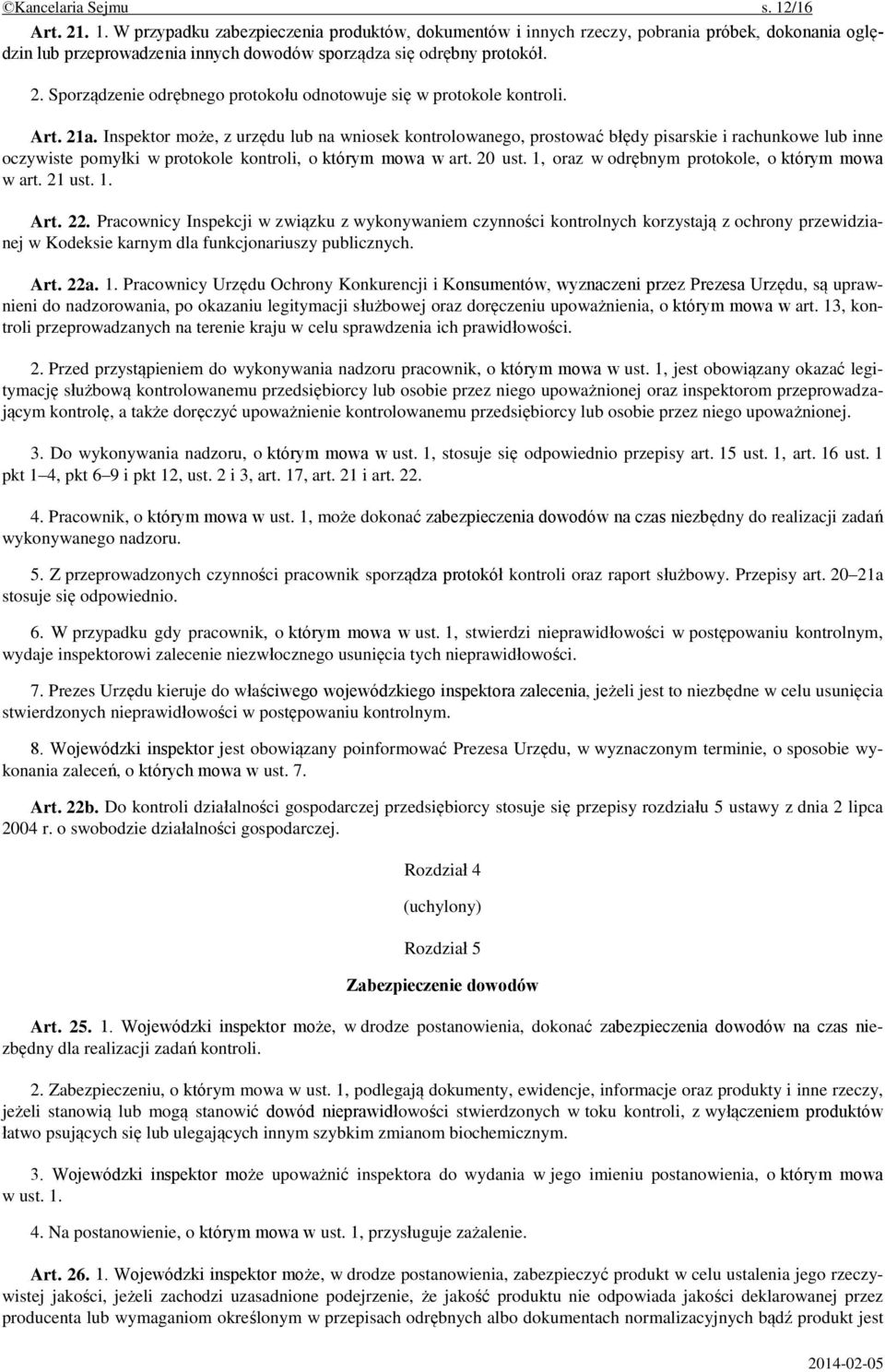 ©Kancelaria Sejmu s. 12/16

Art. 21. 1. W przypadku zabezpieczenia produktów, dokumentów i innych rzeczy, pobrania próbek, dokonania oględzin lub przeprowadzenia innych dowodów sporządza się odrębny protokół.

2. Sporządzenie odrębnego protokołu odnotowuje się w protokole kontroli.

Art. 21a. Inspektor może, z urzędu lub na wniosek kontrolowanego, prostować błędy pisarskie i rachunkowe lub inne oczywiste pomyłki w protokole kontroli, o którym mowa w art. 20 ust. 1, oraz w odrębnym protokole, o którym mowa w art. 21 ust. 1.

Art. 22. Pracownicy Inspekcji w związku z wykonywaniem czynności kontrolnych korzystają z ochrony przewidzianej w Kodeksie karnym dla funkcjonariuszy publicznych.

Art. 22a. 1. Pracownicy Urzędu Ochrony Konkurencji i Konsumentów, wyznaczeni przez Prezesa Urzędu, są uprawnieni do nadzorowania, po okazaniu legitymacji służbowej oraz doręczeniu upoważnienia, o którym mowa w art. 13, kontroli przeprowadzanych na terenie kraju w celu sprawdzenia ich prawidłowości.

2. Przed przystąpieniem do wykonywania nadzoru pracownik, o którym mowa w ust. 1, jest obowiązany okazać legitymację służbową kontrolowanemu przedsiębiorcy lub osobie przez niego upoważnionej oraz inspektorom przeprowadzającym kontrolę, a także doręczyć upoważnienie kontrolowanemu przedsiębiorcy lub osobie przez niego upoważnionej.

3. Do wykonywania nadzoru, o którym mowa w ust. 1, stosuje się odpowiednio przepisy art. 15 ust. 1, art. 16 ust. 1 pkt 1–4, pkt 6–9 i pkt 12, ust. 2 i 3, art. 17, art. 21 i art. 22.

4. Pracownik, o którym mowa w ust. 1, może dokonać zabezpieczenia dowodów na czas niezbędny do realizacji zadań wykonywanego nadzoru.

5. Z przeprowadzonych czynności pracownik sporządza protokół kontroli oraz raport służbowy. Przepisy art. 20–21a stosuje się odpowiednio.

6. W przypadku gdy pracownik, o którym mowa w ust. 1, stwierdzi nieprawidłowości w postępowaniu kontrolnym, wydaje inspektorowi zalecenie niezwłocznego usunięcia tych nieprawidłowości.

7. Prezes Urzędu kieruje do właściwego wojewódzkiego inspektora zalecenia, jeżeli jest to niezbędne w celu usunięcia stwierdzonych nieprawidłowości w postępowaniu kontrolnym.

8. Wojewódzki inspektor jest obowiązany poinformować Prezesa Urzędu, w wyznaczonym terminie, o sposobie wykonania zaleceń, o których mowa w ust. 7.

Art. 22b. Do kontroli działalności gospodarczej przedsiębiorcy stosuje się przepisy rozdziału 5 ustawy z dnia 2 lipca 2004 r. o swobodzie działalności gospodarczej.

Rozdział 4

(uchylony)

Rozdział 5

Zabezpieczenie dowodów

Art. 25. 1. Wojewódzki inspektor może, w drodze postanowienia, dokonać zabezpieczenia dowodów na czas niezbędny dla realizacji zadań kontroli.

2. Zabezpieczeniu, o którym mowa w ust. 1, podlegają dokumenty, ewidencje, informacje oraz produkty i inne rzeczy, jeżeli stanowią lub mogą stanowić dowód nieprawidłowości stwierdzonych w toku kontroli, z wyłączeniem produktów łatwo psujących się lub ulegających innym szybkim zmianom biochemicznym.

3. Wojewódzki inspektor może upoważnić inspektora do wydania w jego imieniu postanowienia, o którym mowa w ust. 1.

4. Na postanowienie, o którym mowa w ust. 1, przysługuje zażalenie.

Art. 26. 1. Wojewódzki inspektor może, w drodze postanowienia, zabezpieczyć produkt w celu ustalenia jego rzeczywistej jakości, jeżeli zachodzi uzasadnione podejrzenie, że jakość produktu nie odpowiada jakości deklarowanej przez producenta lub wymaganiom określonym w przepisach odrębnych albo dokumentach normalizacyjnych bądź produkt jest

2014-02-05